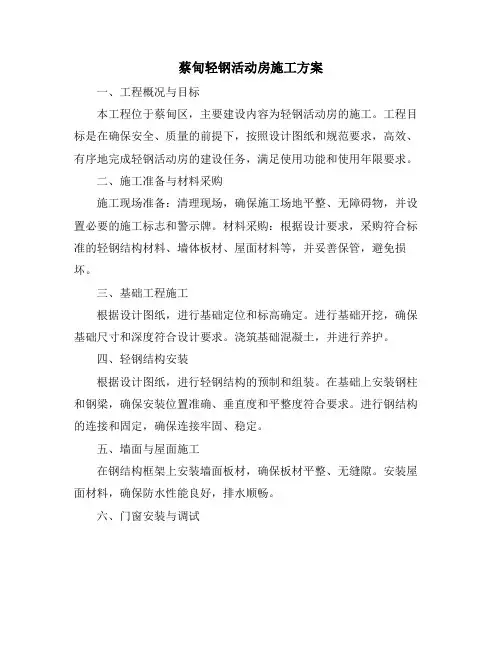 蔡甸轻钢活动房施工方案

一、工程概况与目标

本工程位于蔡甸区，主要建设内容为轻钢活动房的施工。工程目标是在确保安全、质量的前提下，按照设计图纸和规范要求，高效、有序地完成轻钢活动房的建设任务，满足使用功能和使用年限要求。

二、施工准备与材料采购

施工现场准备：清理现场，确保施工场地平整、无障碍物，并设置必要的施工标志和警示牌。材料采购：根据设计要求，采购符合标准的轻钢结构材料、墙体板材、屋面材料等，并妥善保管，避免损坏。

三、基础工程施工

根据设计图纸，进行基础定位和标高确定。进行基础开挖，确保基础尺寸和深度符合设计要求。浇筑基础混凝土，并进行养护。

四、轻钢结构安装

根据设计图纸，进行轻钢结构的预制和组装。在基础上安装钢柱和钢梁，确保安装位置准确、垂直度和平整度符合要求。进行钢结构的连接和固定，确保连接牢固、稳定。

五、墙面与屋面施工

在钢结构框架上安装墙面板材，确保板材平整、无缝隙。安装屋面材料，确保防水性能良好，排水顺畅。

六、门窗安装与调试